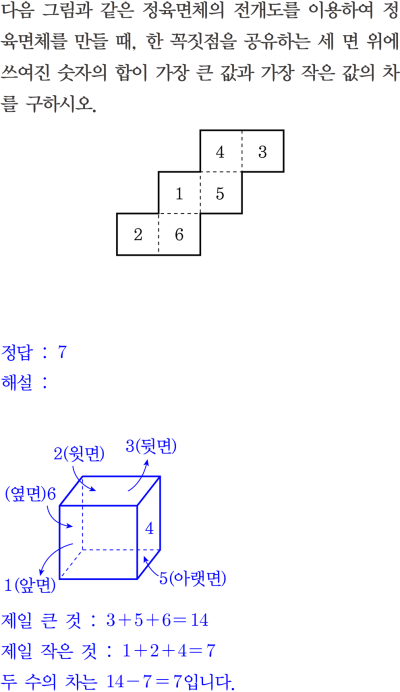 다음 그림과 같은 정육면체의 전개도를 이용하여 정육면체를 만들 때, 한 꼭짓점을 공유하는 세 면 위에 쓰여진 숫자의 합이 가장 큰 값과 가장 작은 값의 차를 구하시오.

4 3
1 5
2 6

정답 : 7
해설 :

2(윗면)
3(뒷면)
(옆면)6
4
1(앞면)
5(아랫면)

제일 큰 것 : $3+5+6=14$
제일 작은 것 : $1+2+4=7$
두 수의 차는 $14-7=7$입니다.